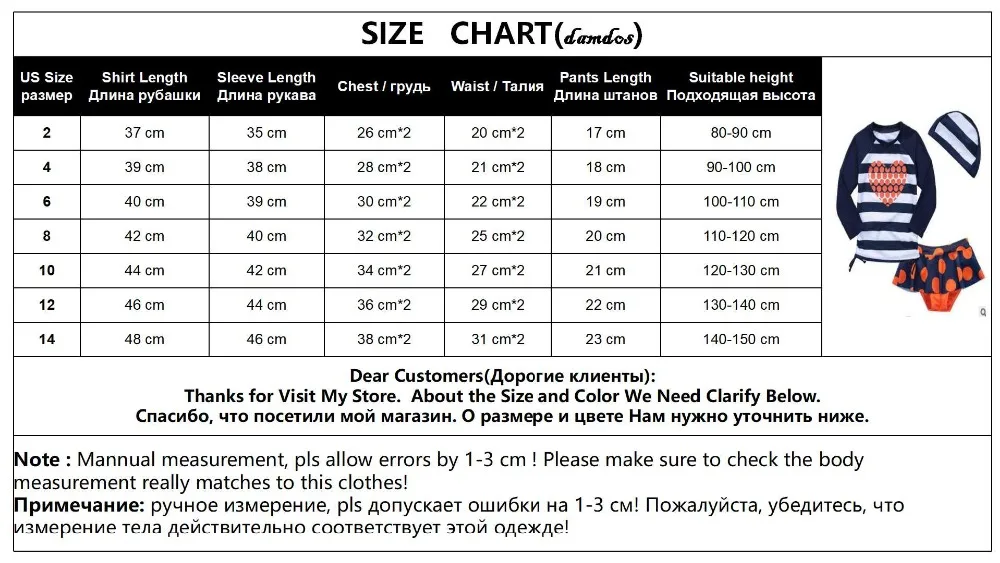 SIZE CHART(damdos)

| US Size размер | Shirt Length Длина рубашки | Sleeve Length Длина рукава | Chest / грудь | Waist / Талия | Pants Length Длина штанов | Suitable height Подходящая высота |
|---|---|---|---|---|---|---|
| 2 | 37 cm | 35 cm | 26 cm*2 | 20 cm*2 | 17 cm | 80-90 cm |
| 4 | 39 cm | 38 cm | 28 cm*2 | 21 cm*2 | 18 cm | 90-100 cm |
| 6 | 40 cm | 39 cm | 30 cm*2 | 22 cm*2 | 19 cm | 100-110 cm |
| 8 | 42 cm | 40 cm | 32 cm*2 | 25 cm*2 | 20 cm | 110-120 cm |
| 10 | 44 cm | 42 cm | 34 cm*2 | 27 cm*2 | 21 cm | 120-130 cm |
| 12 | 46 cm | 44 cm | 36 cm*2 | 29 cm*2 | 22 cm | 130-140 cm |
| 14 | 48 cm | 46 cm | 38 cm*2 | 31 cm*2 | 23 cm | 140-150 cm |

Dear Customers(Дорогие клиенты):
Thanks for Visit My Store. About the Size and Color We Need Clarify Below.
Спасибо, что посетили мой магазин. О размере и цвете Нам нужно уточнить ниже.

Note : Mannual measurement, pls allow errors by 1-3 cm ! Please make sure to check the body measurement really matches to this clothes!

Примечание: ручное измерение, pls допускает ошибки на 1-3 см! Пожалуйста, убедитесь, что измерение тела действительно соответствует этой одежде!